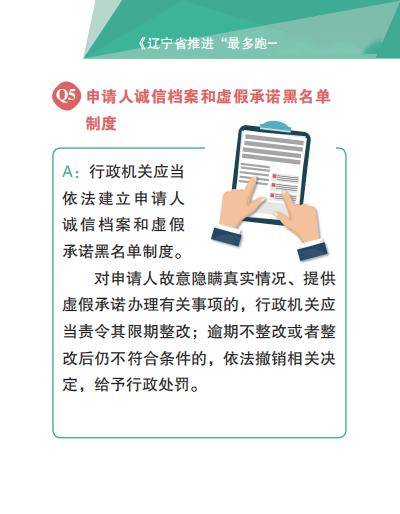 《辽宁省推进“最多跑一

Q5 申请人诚信档案和虚假承诺黑名单制度

A：行政机关应当依法建立申请人诚信档案和虚假承诺黑名单制度。

对申请人故意隐瞒真实情况、提供虚假承诺办理有关事项的，行政机关应当责令其限期整改；逾期不整改或者整改后仍不符合条件的，依法撤销相关决定，给予行政处罚。